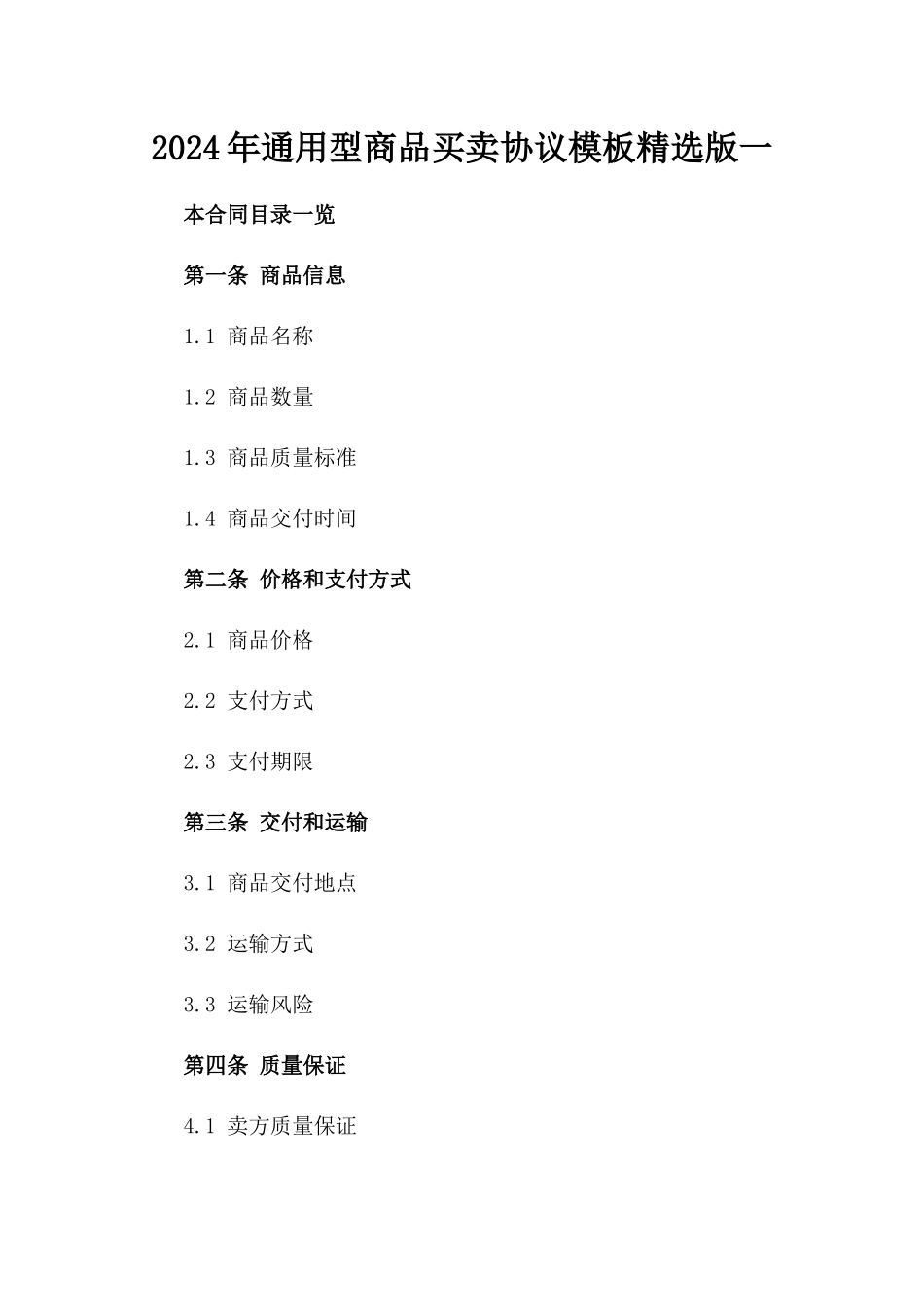 2024年通用型商品买卖协议模板精选版一

本合同目录一览

第一条 商品信息

1.1 商品名称

1.2 商品数量

1.3 商品质量标准

1.4 商品交付时间

第二条 价格和支付方式

2.1 商品价格

2.2 支付方式

2.3 支付期限

第三条 交付和运输

3.1 商品交付地点

3.2 运输方式

3.3 运输风险

第四条 质量保证

4.1 卖方质量保证